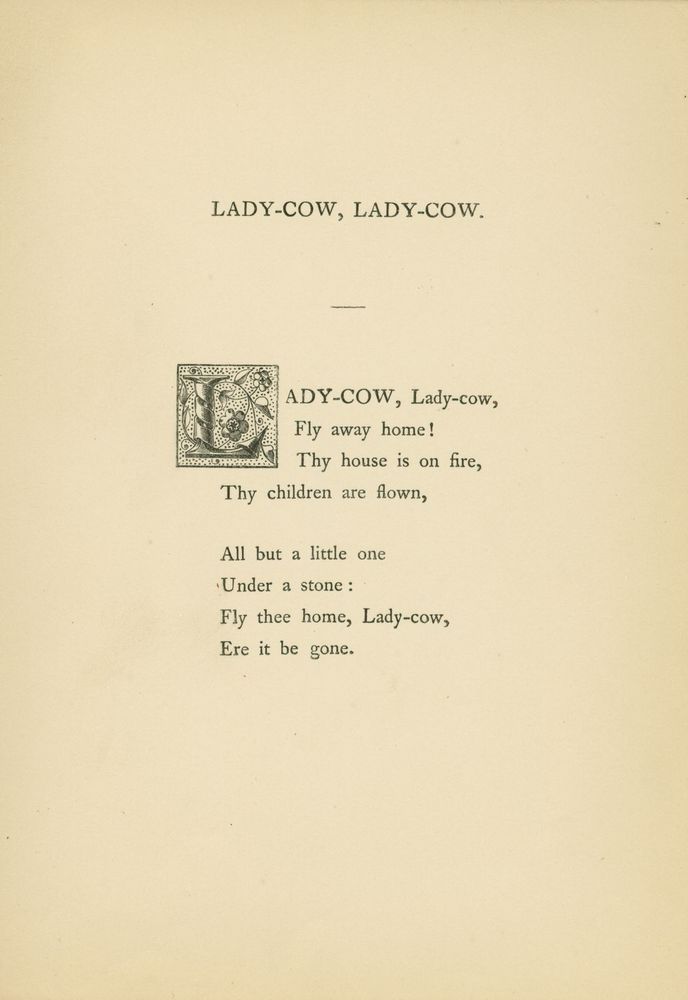 LADY-COW, LADY-COW.

LADY-COW, Lady-cow,
Fly away home!
Thy house is on fire,
Thy children are flown,

All but a little one
Under a stone:
Fly thee home, Lady-cow,
Ere it be gone.